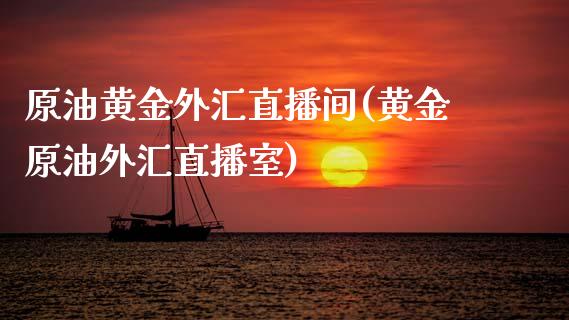 原油黄金外汇直播间(黄金原油外汇直播室)